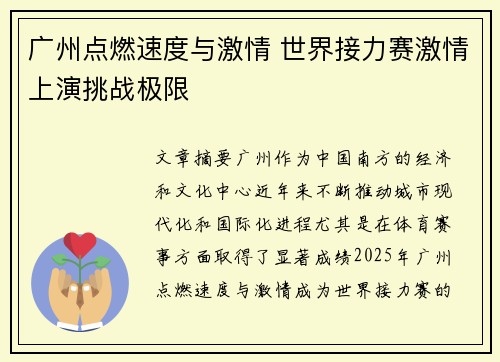 广州点燃速度与激情 世界接力赛激情上演挑战极限

文章摘要广州作为中国南方的经济和文化中心近年来不断推动城市现代化和国际化进程尤其是在体育赛事方面取得了显著成绩2025年广州点燃速度与激情成为世界接力赛的